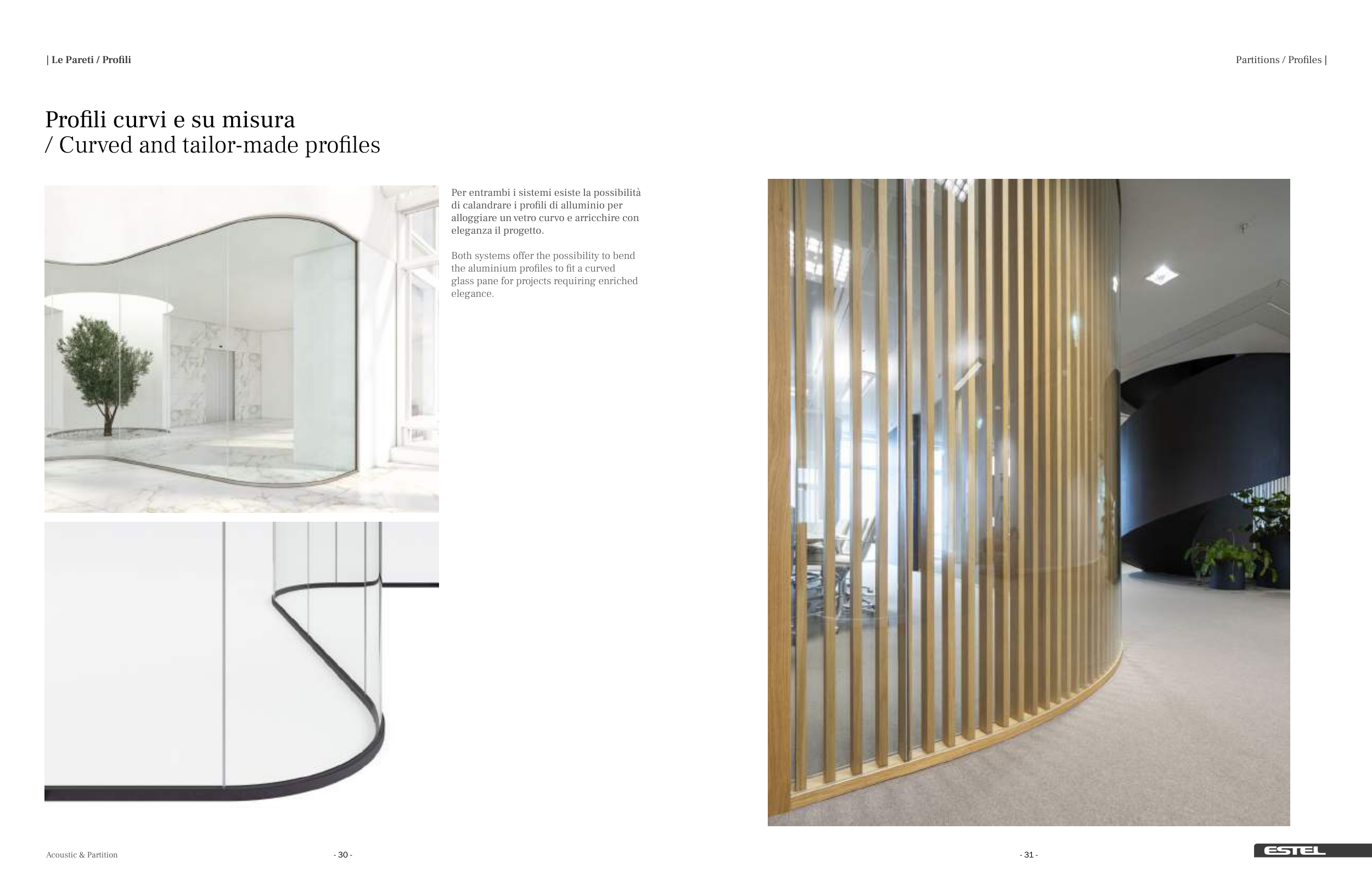 | Le Pareti / Profili

Partitions / Profiles |

Profili curvi e su misura
/ Curved and tailor-made profiles

Per entrambi i sistemi esiste la possibilità di calandrare i profili di alluminio per alloggiare un vetro curvo e arricchire con eleganza il progetto.

Both systems offer the possibility to bend the aluminium profiles to fit a curved glass pane for projects requiring enriched elegance.

Acoustic & Partition

- 30 -

- 31 -

ESTEL